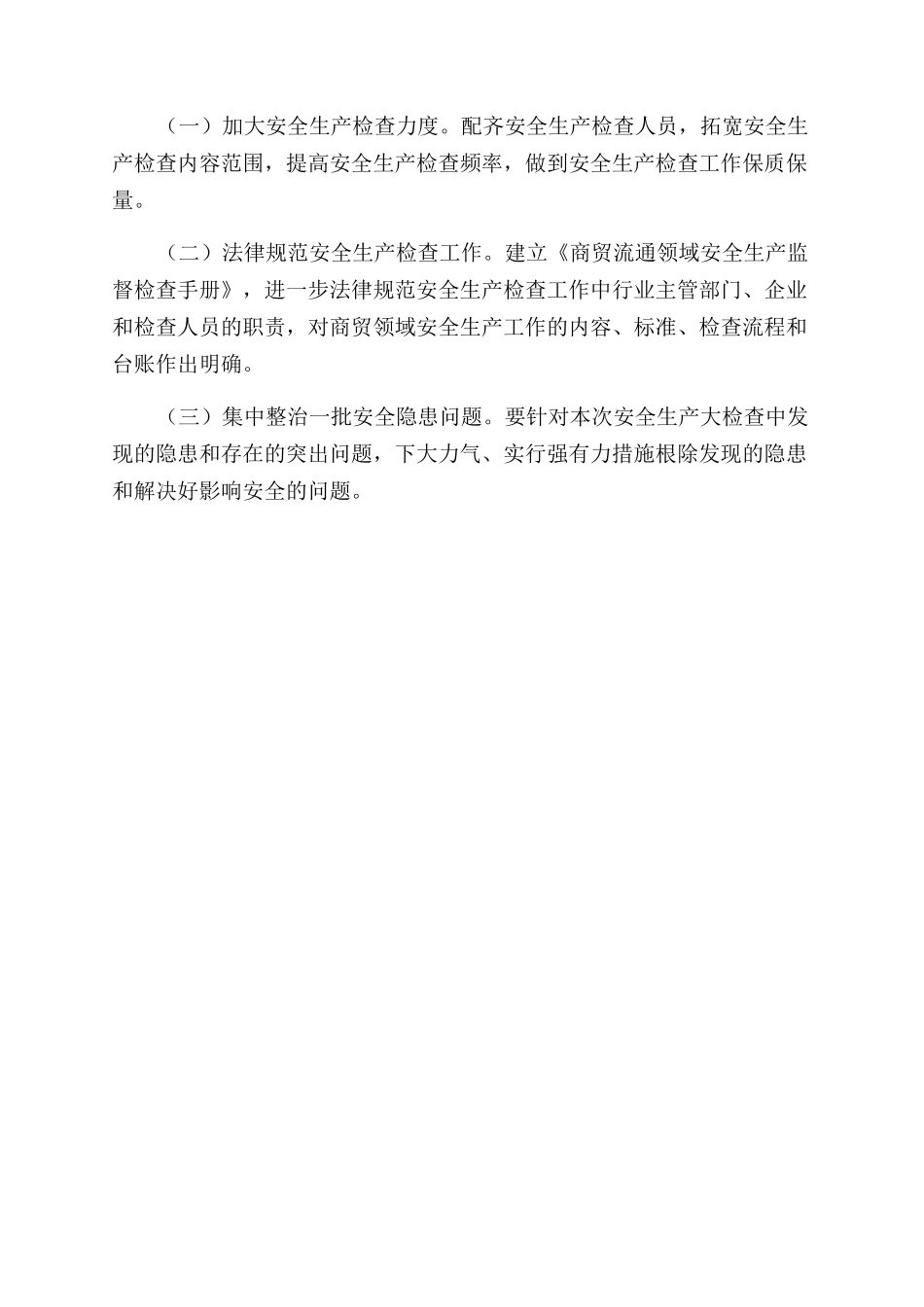 （一）加大安全生产检查力度。配齐安全生产检查人员，拓宽安全生产检查内容范围，提高安全生产检查频率，做到安全生产检查工作保质保量。

（二）法律规范安全生产检查工作。建立《商贸流通领域安全生产监督检查手册》，进一步法律规范安全生产检查工作中行业主管部门、企业和检查人员的职责，对商贸领域安全生产工作的内容、标准、检查流程和台账作出明确。

（三）集中整治一批安全隐患问题。要针对本次安全生产大检查中发现的隐患和存在的突出问题，下大力气、实行强有力措施根除发现的隐患和解决好影响安全的问题。